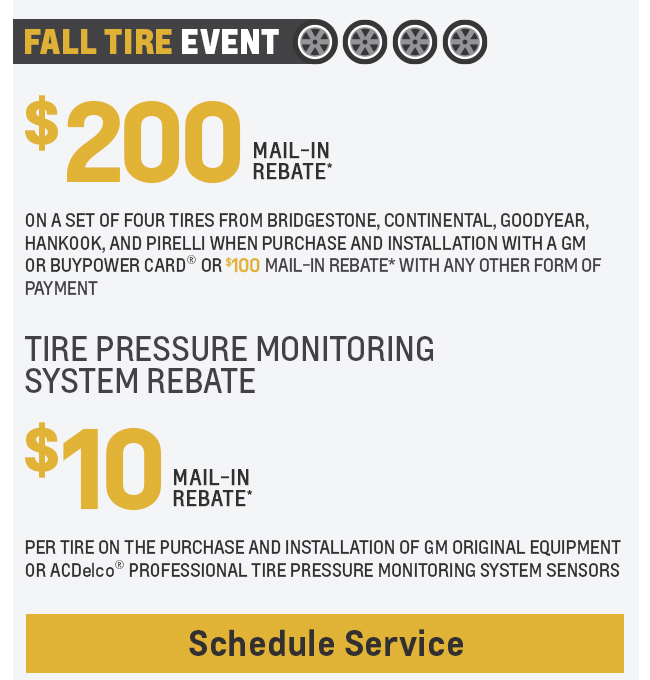 FALL TIRE EVENT

$200 MAIL-IN REBATE*

ON A SET OF FOUR TIRES FROM BRIDGESTONE, CONTINENTAL, GOODYEAR, HANKOOK, AND PIRELLI WHEN PURCHASE AND INSTALLATION WITH A GM OR BUYPOWER CARD® OR $100 MAIL-IN REBATE* WITH ANY OTHER FORM OF PAYMENT

TIRE PRESSURE MONITORING SYSTEM REBATE

$10 MAIL-IN REBATE*

PER TIRE ON THE PURCHASE AND INSTALLATION OF GM ORIGINAL EQUIPMENT OR ACDelco® PROFESSIONAL TIRE PRESSURE MONITORING SYSTEM SENSORS

Schedule Service